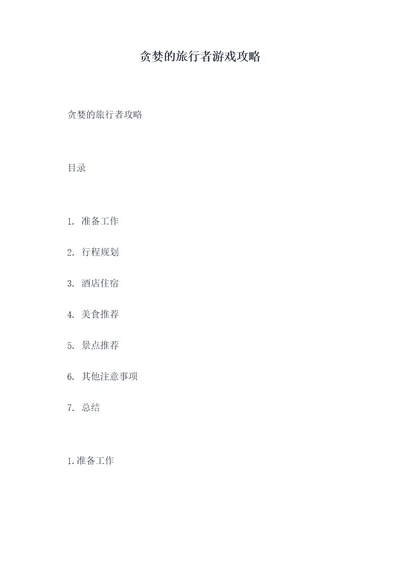 贪婪的旅行者游戏攻略

贪婪的旅行者攻略

目录

1. 准备工作

2. 行程规划

3. 酒店住宿

4. 美食推荐

5. 景点推荐

6. 其他注意事项

7. 总结

1.准备工作